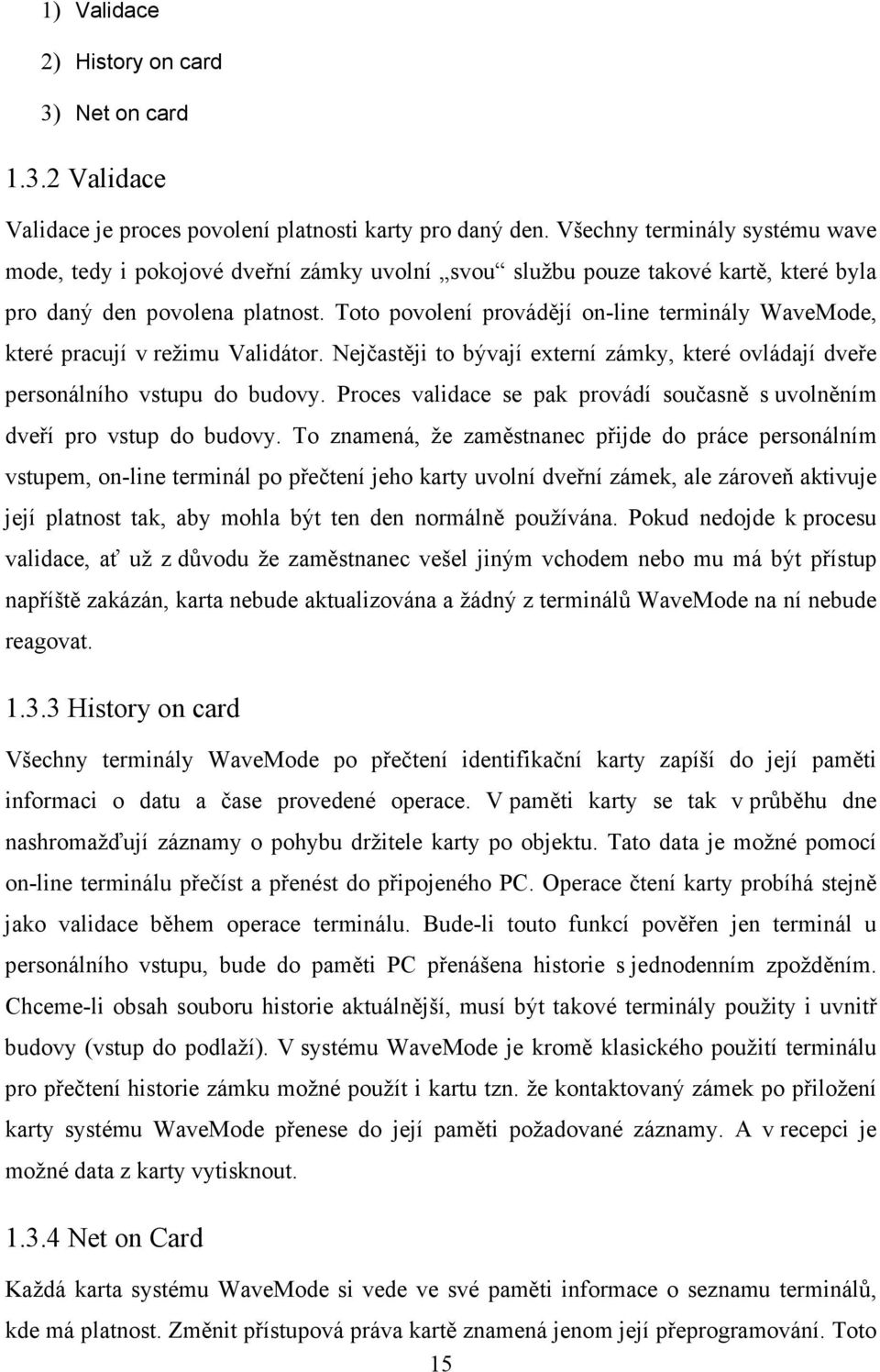 1) Validace
2) History on card
3) Net on card

1.3.2 Validace

Validace je proces povolení platnosti karty pro daný den. Všechny terminály systému wave mode, tedy i pokojové dveřní zámky uvolní „svou“ službu pouze takové kartě, které byla pro daný den povolena platnost. Toto povolení provádějí on-line terminály WaveMode, které pracují v režimu Validátor. Nejčastěji to bývají externí zámky, které ovládají dveře personálního vstupu do budovy. Proces validace se pak provádí současně s uvolněním dveří pro vstup do budovy. To znamená, že zaměstnanec přijde do práce personálním vstupem, on-line terminál po přečtení jeho karty uvolní dveřní zámek, ale zároveň aktivuje její platnost tak, aby mohla být ten den normálně používána. Pokud nedojde k procesu validace, ať už z důvodu že zaměstnanec vešel jiným vchodem nebo mu má být přístup napříště zakázán, karta nebude aktualizována a žádný z terminálů WaveMode na ní nebude reagovat.

1.3.3 History on card

Všechny terminály WaveMode po přečtení identifikační karty zapíší do její paměti informaci o datu a čase provedené operace. V paměti karty se tak v průběhu dne nashromažďují záznamy o pohybu držitele karty po objektu. Tato data je možné pomocí on-line terminálu přečíst a přenést do připojeného PC. Operace čtení karty probíhá stejně jako validace během operace terminálu. Bude-li touto funkcí pověřen jen terminál u personálního vstupu, bude do paměti PC přenášena historie s jednodenním zpožděním. Chceme-li obsah souboru historie aktuálnější, musí být takové terminály použity i uvnitř budovy (vstup do podlaží). V systému WaveMode je kromě klasického použití terminálu pro přečtení historie zámku možné použít i kartu tzn. že kontaktovaný zámek po přiložení karty systému WaveMode přenese do její paměti požadované záznamy. A v recepci je možné data z karty vytisknout.

1.3.4 Net on Card

Každá karta systému WaveMode si vede ve své paměti informace o seznamu terminálů, kde má platnost. Změnit přístupová práva kartě znamená jenom její přeprogramování. Toto

15